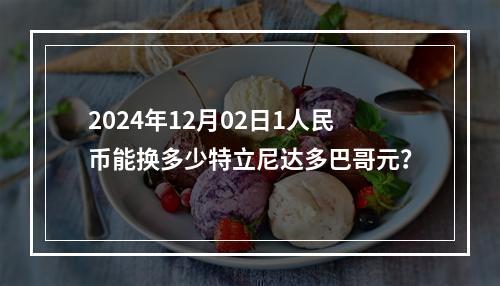 2024年12月02日1人民币能换多少特立尼达多巴哥元？